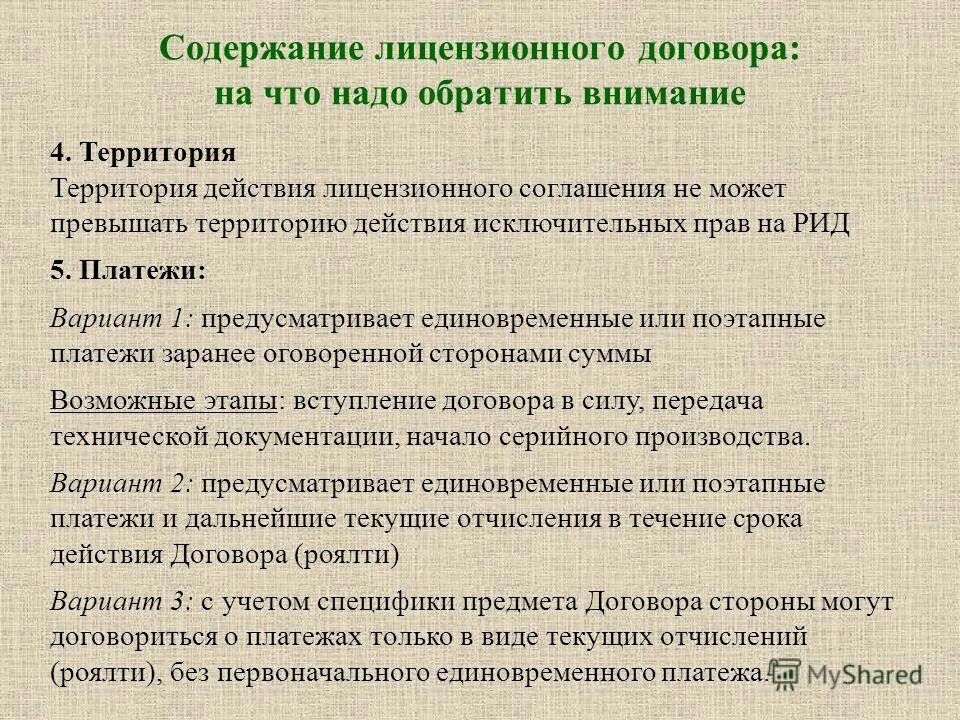 Содержание лицензионного договора: на что надо обратить внимание

4. Территория
Территория действия лицензионного соглашения не может превышать территорию действия исключительных прав на РИД

5. Платежи:

Вариант 1: предусматривает единовременные или поэтапные платежи заранее оговоренной сторонами суммы

Возможные этапы: вступление договора в силу, передача технической документации, начало серийного производства.

Вариант 2: предусматривает единовременные или поэтапные платежи и дальнейшие текущие отчисления в течение срока действия Договора (роялти)

Вариант 3: с учетом специфики предмета Договора стороны могут договориться о платежах только в виде текущих отчислений (роялти), без первоначального единовременного платежа.

MyShared